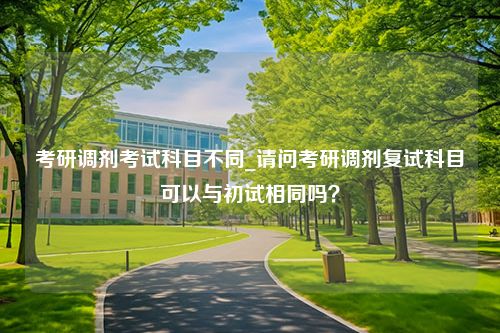 考研调剂考试科目不同_请问考研调剂复试科目可以与初试相同吗？